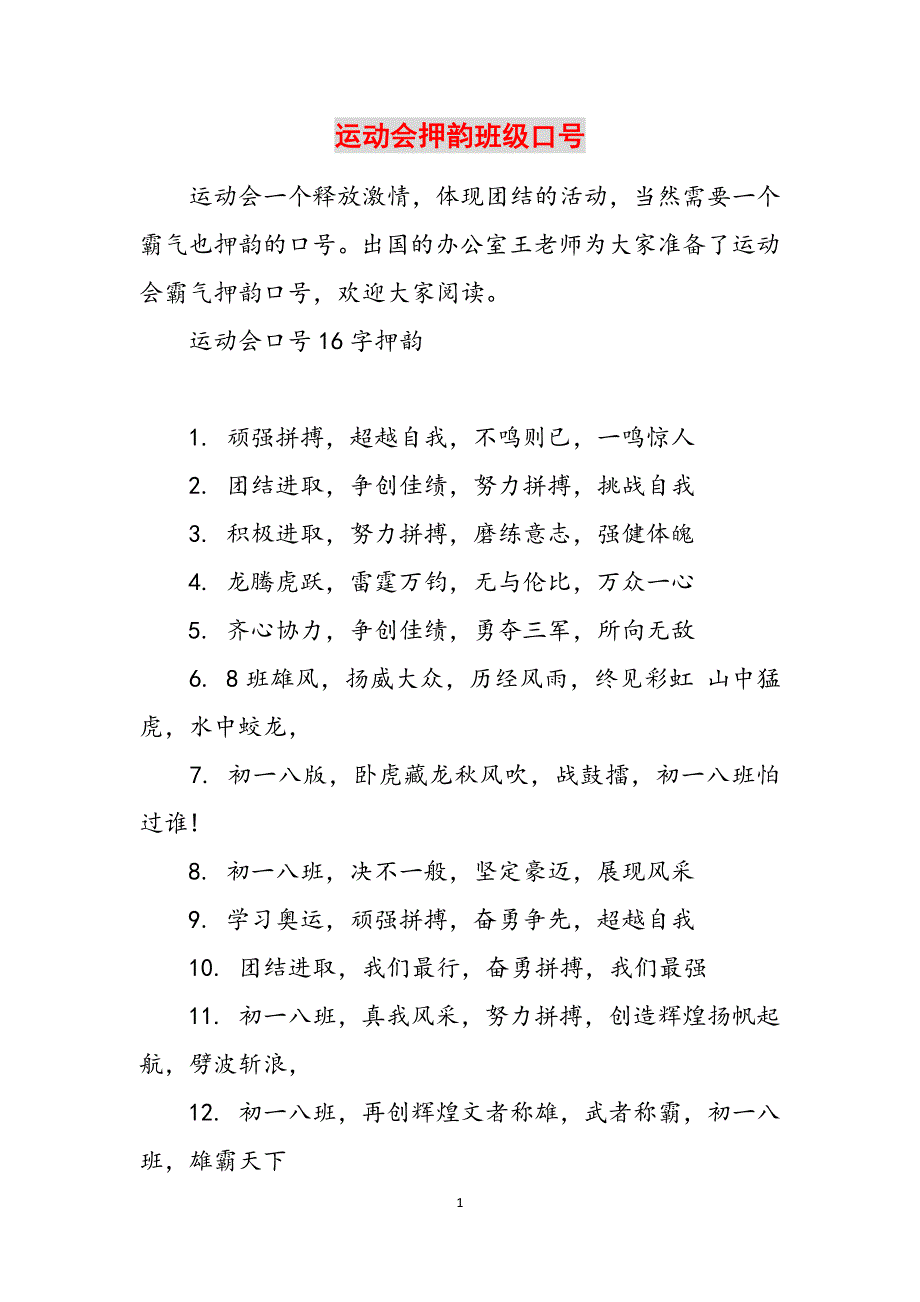 运动会押韵班级口号

运动会一个释放激情，体现团结的活动，当然需要一个霸气也押韵的口号。出国的办公室王老师为大家准备了运动会霸气押韵口号，欢迎大家阅读。

运动会口号16字押韵

1. 顽强拼搏，超越自我，不鸣则已，一鸣惊人

2. 团结进取，争创佳绩，努力拼搏，挑战自我

3. 积极进取，努力拼搏，磨练意志，强健体魄

4. 龙腾虎跃，雷霆万钧，无与伦比，万众一心

5. 齐心协力，争创佳绩，勇夺三军，所向无敌

6. 8班雄风，扬威大众，历经风雨，终见彩虹 山中猛虎，水中蛟龙，

7. 初一八版，卧虎藏龙秋风吹，战鼓擂，初一八班怕过谁!

8. 初一八班，决不一般，坚定豪迈，展现风采

9. 学习奥运，顽强拼搏，奋勇争先，超越自我

10. 团结进取，我们最行，奋勇拼搏，我们最强

11. 初一八班，真我风采，努力拼搏，创造辉煌扬帆起航，劈波斩浪，

12. 初一八班，再创辉煌文者称雄，武者称霸，初一八班，雄霸天下

1